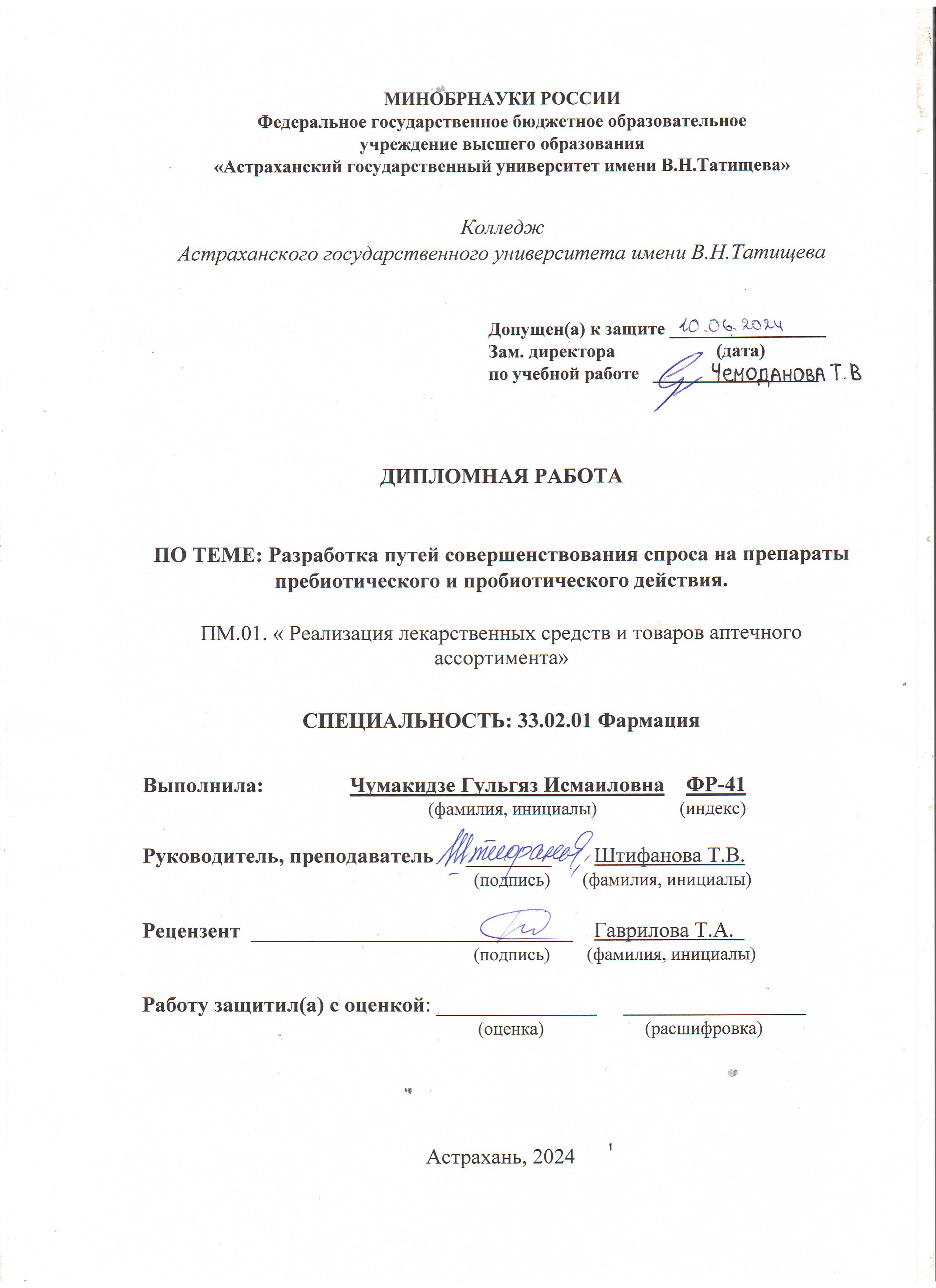 МИНОБРНАУКИ РОССИИ
Федеральное государственное бюджетное образовательное учреждение высшего образования
«Астраханский государственный университет имени В.Н.Татищева»

Колледж
Астраханского государственного университета имени В.Н.Татищева

Допущен(а) к защите 10.06.2024
Зам. директора (дата)
по учебной работе Чемоданова Т.В

ДИПЛОМНАЯ РАБОТА

ПО ТЕМЕ: Разработка путей совершенствования спроса на препараты пребиотического и пробиотического действия.

ПМ.01. « Реализация лекарственных средств и товаров аптечного ассортимента»

СПЕЦИАЛЬНОСТЬ: 33.02.01 Фармация

Выполнила: Чумакидзе Гульгяз Исмаиловна ФР-41
(фамилия, инициалы) (индекс)

Руководитель, преподаватель Штифанова Штифанова Т.В.
(подпись) (фамилия, инициалы)

Рецензент Гаврилова Т.А.
(подпись) (фамилия, инициалы)

Работу защитил(а) с оценкой:
(оценка) (расшифровка)

Астрахань, 2024